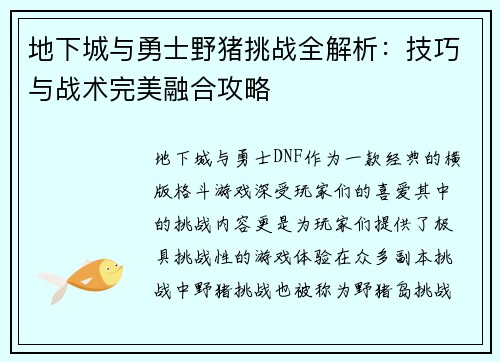 地下城与勇士野猪挑战全解析：技巧与战术完美融合攻略

地下城与勇士DNF作为一款经典的横版格斗游戏深受玩家们的喜爱其中的挑战内容更是为玩家们提供了极具挑战性的游戏体验在众多副本挑战中野猪挑战也被称为野猪岛挑战